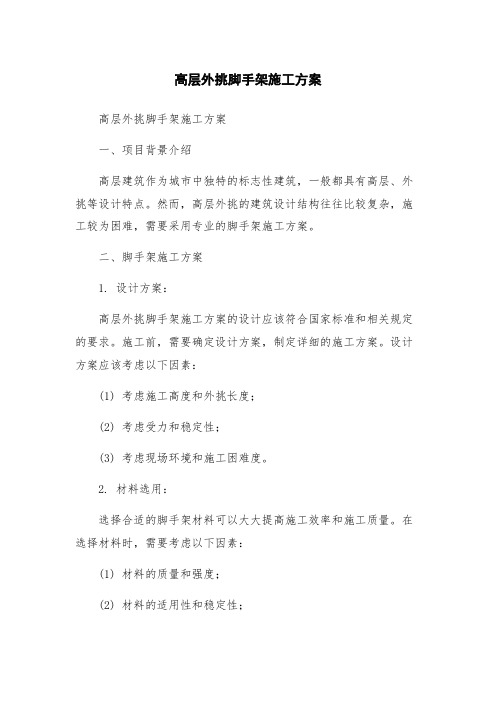 高层外挑脚手架施工方案

高层外挑脚手架施工方案

一、项目背景介绍

高层建筑作为城市中独特的标志性建筑，一般都具有高层、外挑等设计特点。然而，高层外挑的建筑设计结构往往比较复杂，施工较为困难，需要采用专业的脚手架施工方案。

二、脚手架施工方案

1. 设计方案：

高层外挑脚手架施工方案的设计应该符合国家标准和相关规定的要求。施工前，需要确定设计方案，制定详细的施工方案。设计方案应该考虑以下因素：

(1) 考虑施工高度和外挑长度；

(2) 考虑受力和稳定性；

(3) 考虑现场环境和施工困难度。

2. 材料选用：

选择合适的脚手架材料可以大大提高施工效率和施工质量。在选择材料时，需要考虑以下因素：

(1) 材料的质量和强度；

(2) 材料的适用性和稳定性；